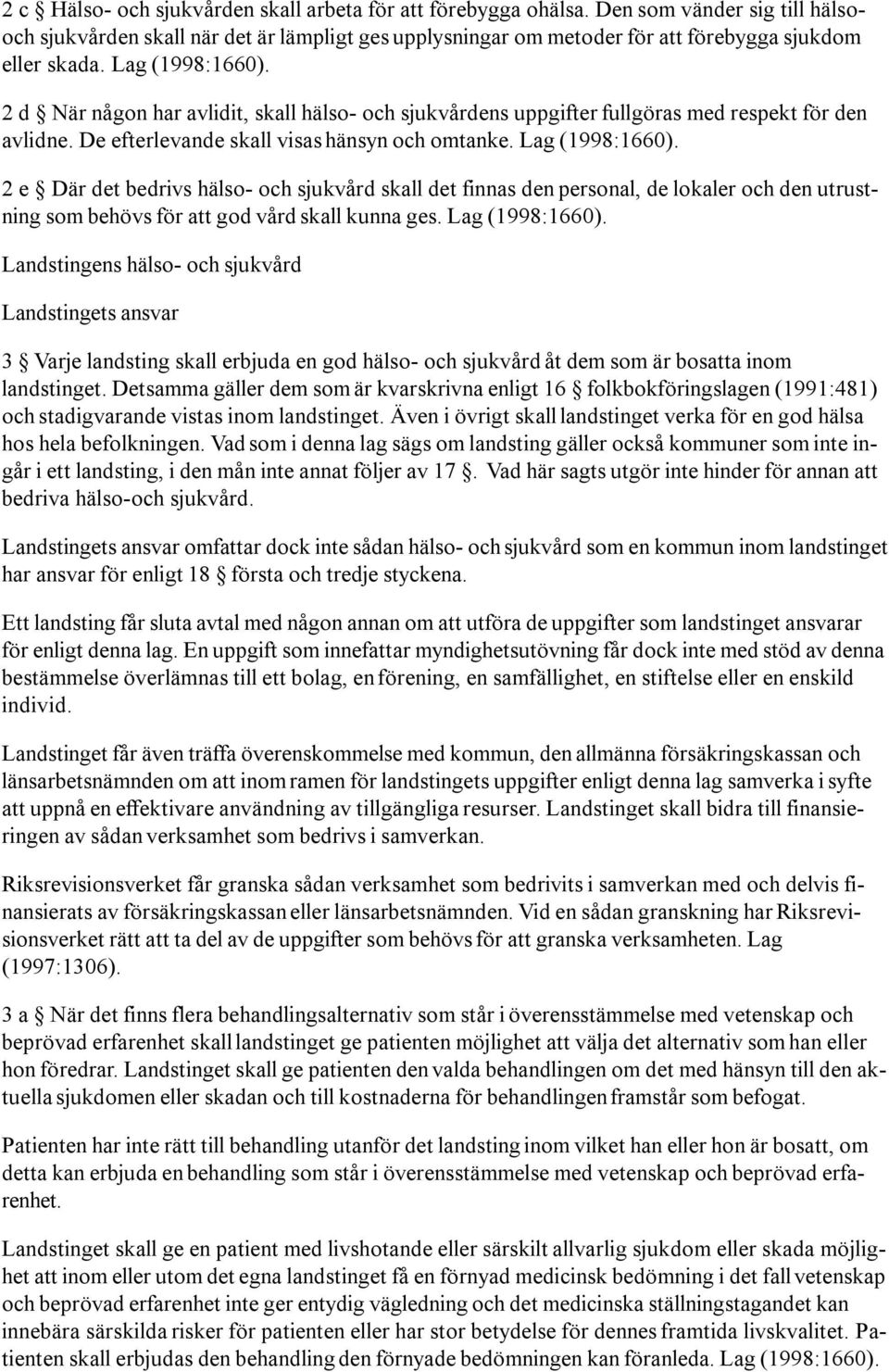 2 c § Hälso- och sjukvården skall arbeta för att förebygga ohälsa. Den som vänder sig till hälso- och sjukvården skall när det är lämpligt ges upplysningar om metoder för att förebygga sjukdom eller skada. Lag (1998:1660).

2 d § När någon har avlidit, skall hälso- och sjukvårdens uppgifter fullgöras med respekt för den avlidne. De efterlevande skall visas hänsyn och omtanke. Lag (1998:1660).

2 e § Där det bedrivs hälso- och sjukvård skall det finnas den personal, de lokaler och den utrustning som behövs för att god vård skall kunna ges. Lag (1998:1660).

Landstingens hälso- och sjukvård

Landstingets ansvar

3 § Varje landsting skall erbjuda en god hälso- och sjukvård åt dem som är bosatta inom landstinget. Detsamma gäller dem som är kvarskrivna enligt 16 § folkbokföringslagen (1991:481) och stadigvarande vistas inom landstinget. Även i övrigt skall landstinget verka för en god hälsa hos hela befolkningen. Vad som i denna lag sägs om landsting gäller också kommuner som inte ingår i ett landsting, i den mån inte annat följer av 17 §. Vad här sagts utgör inte hinder för annan att bedriva hälso-och sjukvård.

Landstingets ansvar omfattar dock inte sådan hälso- och sjukvård som en kommun inom landstinget har ansvar för enligt 18 § första och tredje styckena.

Ett landsting får sluta avtal med någon annan om att utföra de uppgifter som landstinget ansvarar för enligt denna lag. En uppgift som innefattar myndighetsutövning får dock inte med stöd av denna bestämmelse överlämnas till ett bolag, en förening, en samfällighet, en stiftelse eller en enskild individ.

Landstinget får även träffa överenskommelse med kommun, den allmänna försäkringskassan och länsarbetsnämnden om att inom ramen för landstingets uppgifter enligt denna lag samverka i syfte att uppnå en effektivare användning av tillgängliga resurser. Landstinget skall bidra till finansieringen av sådan verksamhet som bedrivs i samverkan.

Riksrevisionsverket får granska sådan verksamhet som bedrivits i samverkan med och delvis finansierats av försäkringskassan eller länsarbetsnämnden. Vid en sådan granskning har Riksrevisionsverket rätt att ta del av de uppgifter som behövs för att granska verksamheten. Lag (1997:1306).

3 a § När det finns flera behandlingsalternativ som står i överensstämmelse med vetenskap och beprövad erfarenhet skall landstinget ge patienten möjlighet att välja det alternativ som han eller hon föredrar. Landstinget skall ge patienten den valda behandlingen om det med hänsyn till den aktuella sjukdomen eller skadan och till kostnaderna för behandlingen framstår som befogat.

Patienten har inte rätt till behandling utanför det landsting inom vilket han eller hon är bosatt, om detta kan erbjuda en behandling som står i överensstämmelse med vetenskap och beprövad erfarenhet.

Landstinget skall ge en patient med livshotande eller särskilt allvarlig sjukdom eller skada möjlighet att inom eller utom det egna landstinget få en förnyad medicinsk bedömning i det fall vetenskap och beprövad erfarenhet inte ger entydig vägledning och det medicinska ställningstagandet kan innebära särskilda risker för patienten eller har stor betydelse för dennes framtida livskvalitet. Patienten skall erbjudas den behandling den förnyade bedömningen kan föranleda. Lag (1998:1660).